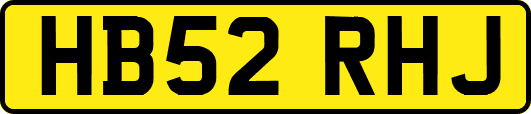 HB52 RHJ